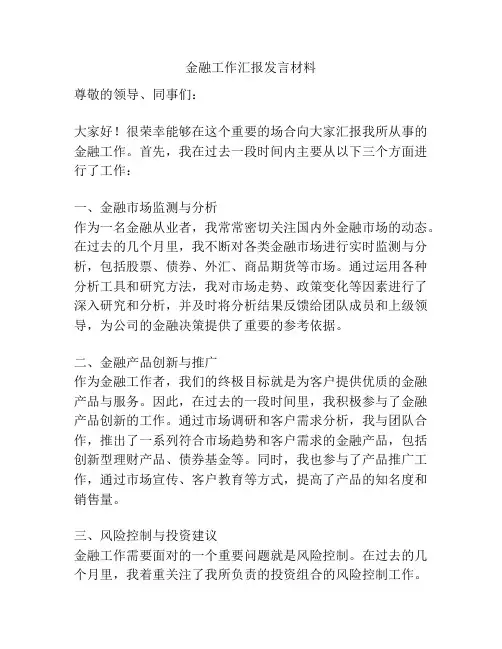 金融工作汇报发言材料

尊敬的领导、同事们：

大家好！很荣幸能够在这个重要的场合向大家汇报我所从事的金融工作。首先，我在过去一段时间内主要从以下三个方面进行了工作：

一、金融市场监测与分析
作为一名金融从业者，我常常密切关注国内外金融市场的动态。在过去的几个月里，我不断对各类金融市场进行实时监测与分析，包括股票、债券、外汇、商品期货等市场。通过运用各种分析工具和研究方法，我对市场走势、政策变化等因素进行了深入研究和分析，并及时将分析结果反馈给团队成员和上级领导，为公司的金融决策提供了重要的参考依据。

二、金融产品创新与推广
作为金融工作者，我们的终极目标就是为客户提供优质的金融产品与服务。因此，在过去的一段时间里，我积极参与了金融产品创新的工作。通过市场调研和客户需求分析，我与团队合作，推出了一系列符合市场趋势和客户需求的金融产品，包括创新型理财产品、债券基金等。同时，我也参与了产品推广工作，通过市场宣传、客户教育等方式，提高了产品的知名度和销售量。

三、风险控制与投资建议
金融工作需要面对的一个重要问题就是风险控制。在过去的几个月里，我着重关注了我所负责的投资组合的风险控制工作。